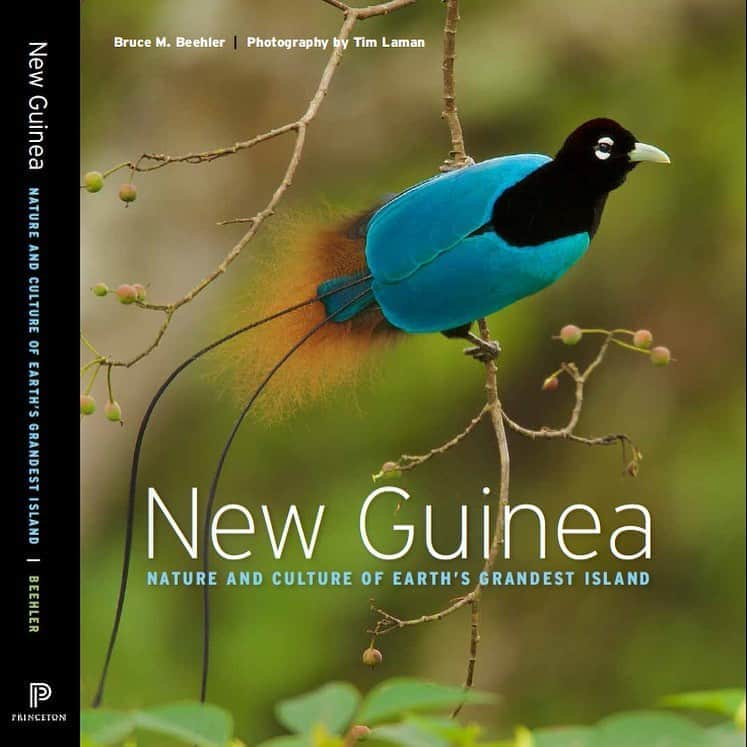 New Guinea
NATURE AND CULTURE OF EARTH'S GRANDEST ISLAND | BEEHLER

P
PRINCETON

Bruce M. Beehler | Photography by Tim Laman

New Guinea
NATURE AND CULTURE OF EARTH'S GRANDEST ISLAND